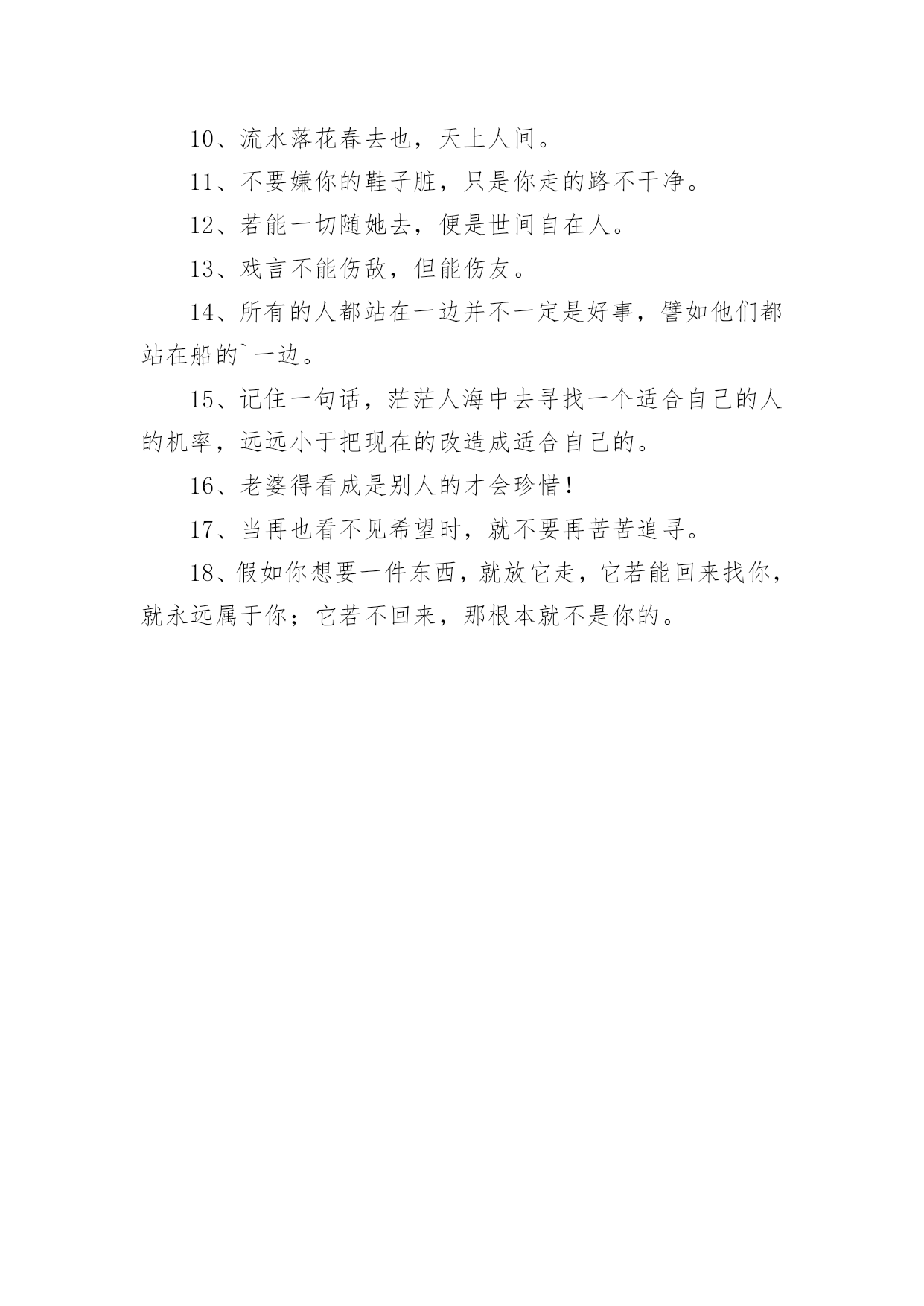 10、流水落花春去也，天上人间。

11、不要嫌你的鞋子脏，只是你走的路不干净。

12、若能一切随她去，便是世间自在人。

13、戏言不能伤敌，但能伤友。

14、所有的人都站在一边并不一定是好事，譬如他们都站在船的`一边。

15、记住一句话，茫茫人海中去寻找一个适合自己的人的机率，远远小于把现在的改造成适合自己的。

16、老婆得看成是别人的才会珍惜！

17、当再也看不见希望时，就不要再苦苦追寻。

18、假如你想要一件东西，就放它走，它若能回来找你，就永远属于你；它若不回来，那根本就不是你的。